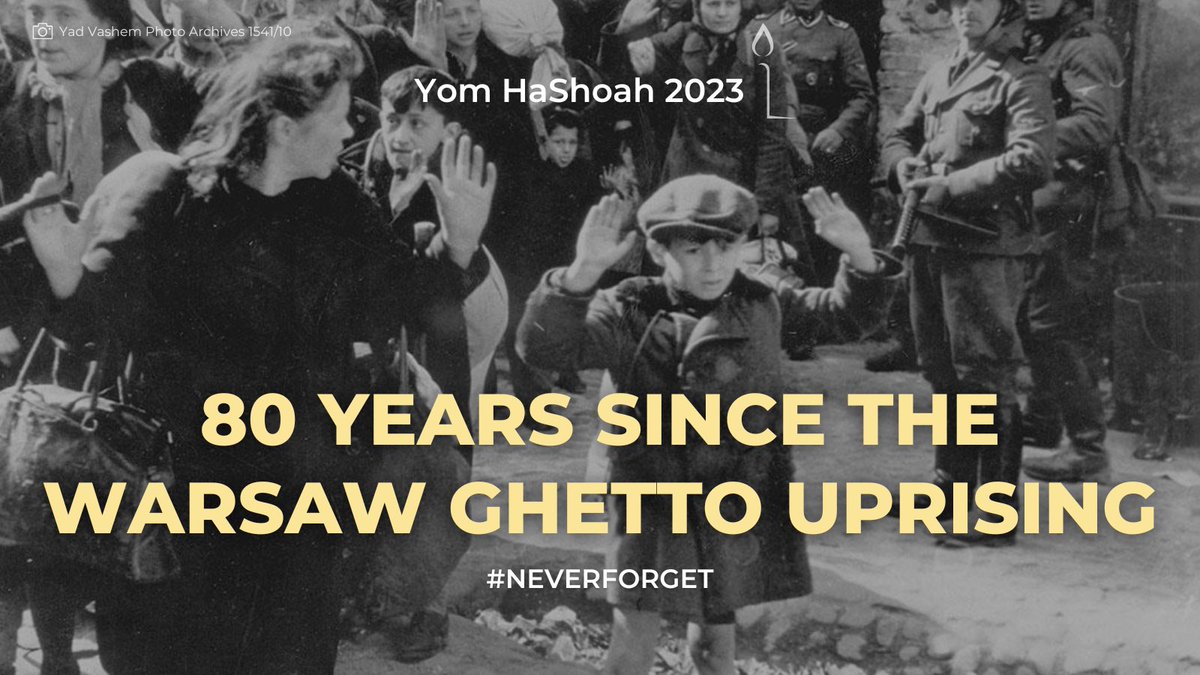 Yad Vashem Photo Archives 1541/10

Yom HaShoah 2023

80 YEARS SINCE THE WARSAW GHETTO UPRISING

#NEVERFORGET